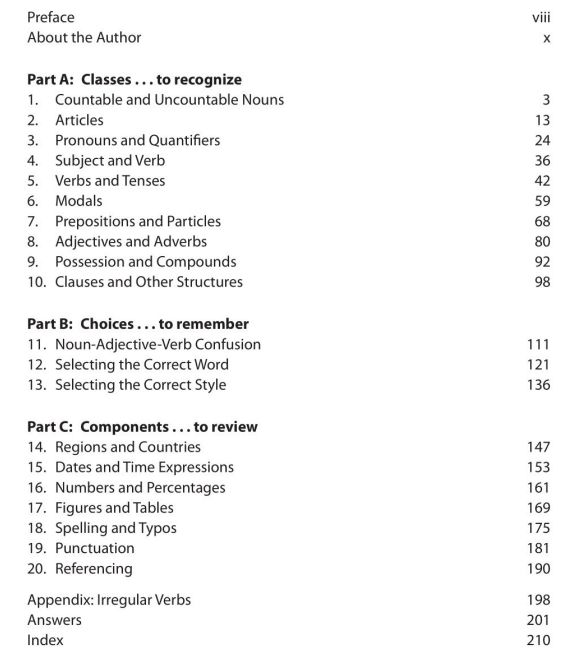 Preface viii
About the Author x

Part A: Classes . . . to recognize
1. Countable and Uncountable Nouns 3
2. Articles 13
3. Pronouns and Quantifiers 24
4. Subject and Verb 36
5. Verbs and Tenses 42
6. Modals 59
7. Prepositions and Particles 68
8. Adjectives and Adverbs 80
9. Possession and Compounds 92
10. Clauses and Other Structures 98

Part B: Choices . . . to remember
11. Noun-Adjective-Verb Confusion 111
12. Selecting the Correct Word 121
13. Selecting the Correct Style 136

Part C: Components . . . to review
14. Regions and Countries 147
15. Dates and Time Expressions 153
16. Numbers and Percentages 161
17. Figures and Tables 169
18. Spelling and Typos 175
19. Punctuation 181
20. Referencing 190

Appendix: Irregular Verbs 198
Answers 201
Index 210